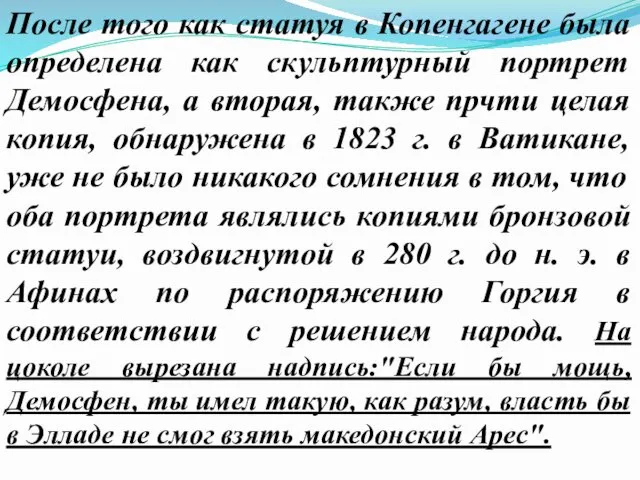 После того как статуя в Копенгагене была определена как скульптурный портрет Демосфена, а вторая, также прчти целая копия, обнаружена в 1823 г. в Ватикане, уже не было никакого сомнения в том, что оба портрета являлись копиями бронзовой статуи, воздвигнутой в 280 г. до н. э. в Афинах по распоряжению Горгия в соответствии с решением народа. На цоколе вырезана надпись:"Если бы мощь, Демосфен, ты имел такую, как разум, власть бы в Элладе не смог взять македонский Арес".